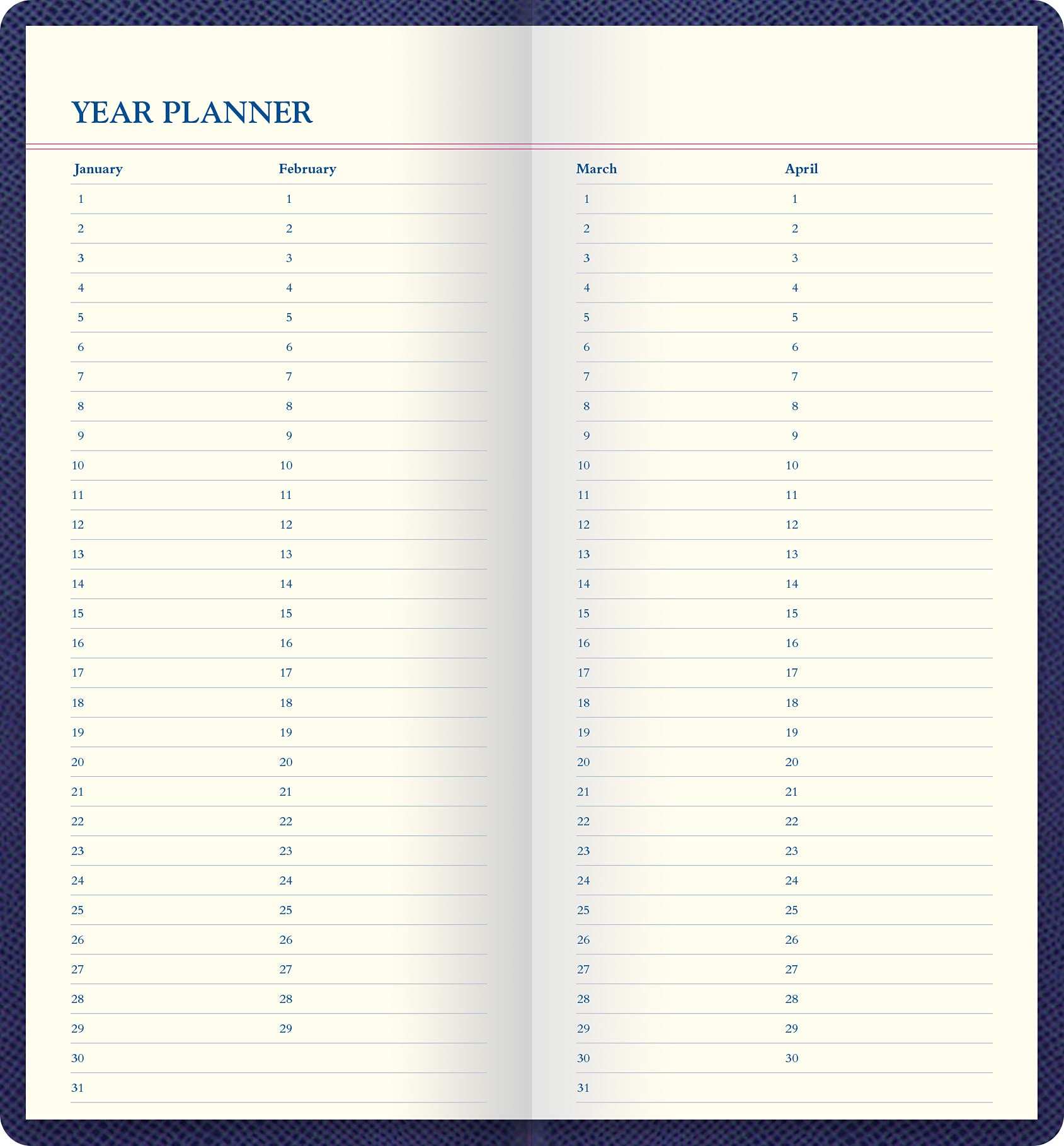 YEAR PLANNER

| January | February |
|---|---|
| 1 | 1 |
| 2 | 2 |
| 3 | 3 |
| 4 | 4 |
| 5 | 5 |
| 6 | 6 |
| 7 | 7 |
| 8 | 8 |
| 9 | 9 |
| 10 | 10 |
| 11 | 11 |
| 12 | 12 |
| 13 | 13 |
| 14 | 14 |
| 15 | 15 |
| 16 | 16 |
| 17 | 17 |
| 18 | 18 |
| 19 | 19 |
| 20 | 20 |
| 21 | 21 |
| 22 | 22 |
| 23 | 23 |
| 24 | 24 |
| 25 | 25 |
| 26 | 26 |
| 27 | 27 |
| 28 | 28 |
| 29 | 29 |
| 30 | |
| 31 | |

| March | April |
|---|---|
| 1 | 1 |
| 2 | 2 |
| 3 | 3 |
| 4 | 4 |
| 5 | 5 |
| 6 | 6 |
| 7 | 7 |
| 8 | 8 |
| 9 | 9 |
| 10 | 10 |
| 11 | 11 |
| 12 | 12 |
| 13 | 13 |
| 14 | 14 |
| 15 | 15 |
| 16 | 16 |
| 17 | 17 |
| 18 | 18 |
| 19 | 19 |
| 20 | 20 |
| 21 | 21 |
| 22 | 22 |
| 23 | 23 |
| 24 | 24 |
| 25 | 25 |
| 26 | 26 |
| 27 | 27 |
| 28 | 28 |
| 29 | 29 |
| 30 | 30 |
| 31 | |